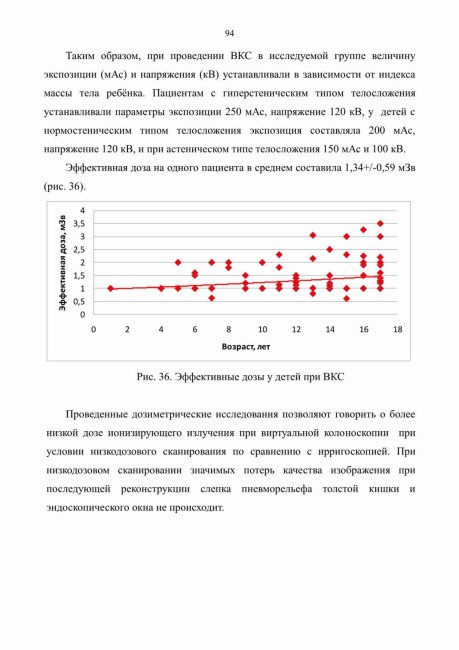 94

Таким образом, при проведении ВКС в исследуемой группе величину экспозиции (мАс) и напряжения (кВ) устанавливали в зависимости от индекса массы тела ребёнка. Пациентам с гиперстеническим типом телосложения устанавливали параметры экспозиции 250 мАс, напряжение 120 кВ, у детей с нормостеническим типом телосложения экспозиция составляла 200 мАс, напряжение 120 кВ, и при астеническом типе телосложения 150 мАс и 100 кВ.

Эффективная доза на одного пациента в среднем составила 1,34+/-0,59 мЗв (рис. 36).

Эффективная доза, мЗв
4
3,5
3
2,5
2
1,5
1
0,5
0
0 2 4 6 8 10 12 14 16 18
Возраст, лет

Рис. 36. Эффективные дозы у детей при ВКС

Проведенные дозиметрические исследования позволяют говорить о более низкой дозе ионизирующего излучения при виртуальной колоноскопии при условии низкодозового сканирования по сравнению с ирригоскопией. При низкодозовом сканировании значимых потерь качества изображения при последующей реконструкции слепка пневморельефа толстой кишки и эндоскопического окна не происходит.